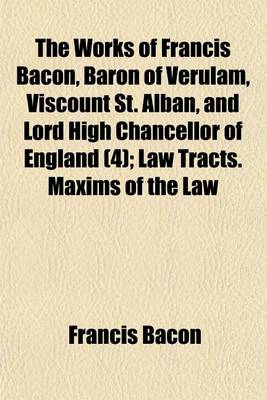 The Works of Francis Bacon, Baron of Verulam, Viscount St. Alban, and Lord High Chancellor of England (4); Law Tracts. Maxims of the Law

Francis Bacon